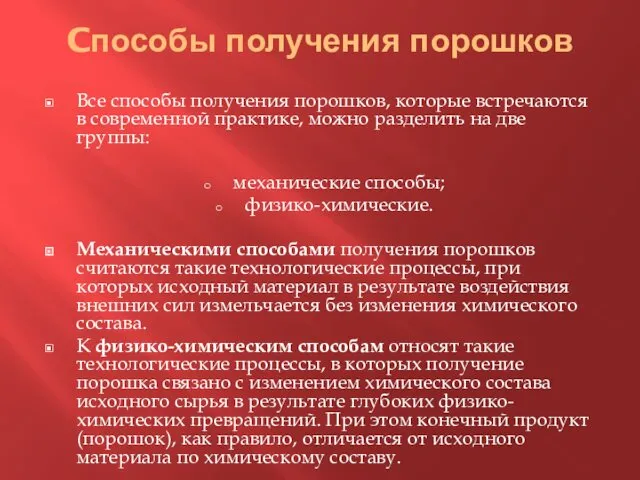 Способы получения порошков

Все способы получения порошков, которые встречаются в современной практике, можно разделить на две группы:

механические способы;
физико-химические.

Механическими способами получения порошков считаются такие технологические процессы, при которых исходный материал в результате воздействия внешних сил измельчается без изменения химического состава.

К физико-химическим способам относят такие технологические процессы, в которых получение порошка связано с изменением химического состава исходного сырья в результате глубоких физико-химических превращений. При этом конечный продукт (порошок), как правило, отличается от исходного материала по химическому составу.